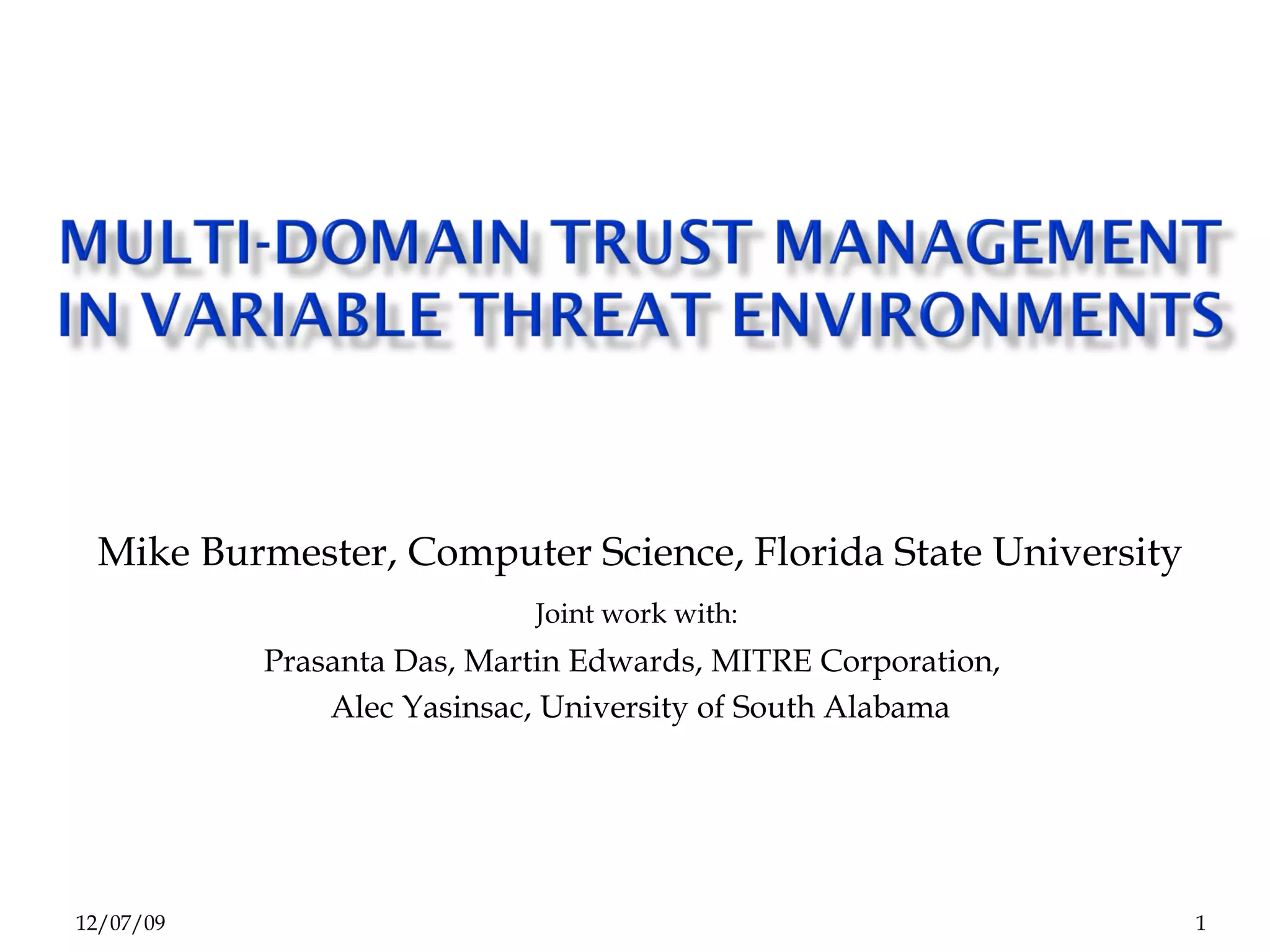 MULTI-DOMAIN TRUST MANAGEMENT IN VARIABLE THREAT ENVIRONMENTS

Mike Burmester, Computer Science, Florida State University

Joint work with:

Prasanta Das, Martin Edwards, MITRE Corporation,
Alec Yasinsac, University of South Alabama

12/07/09

1